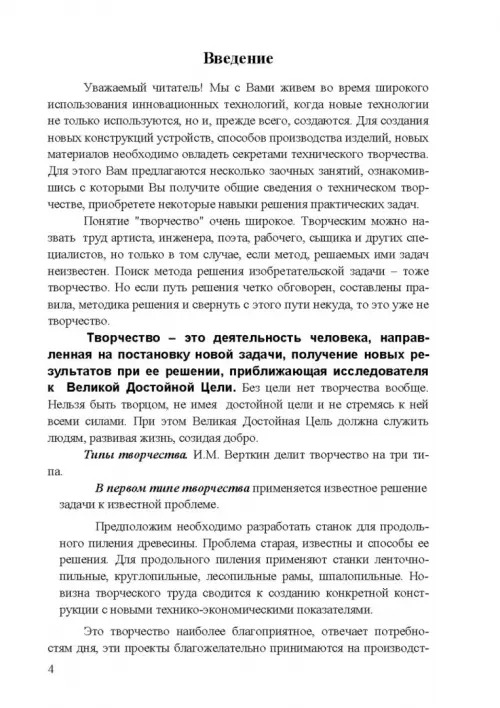 Введение

Уважаемый читатель! Мы с Вами живем во время широкого использования инновационных технологий, когда новые технологии не только используются, но и, прежде всего, создаются. Для создания новых конструкций устройств, способов производства изделий, новых материалов необходимо овладеть секретами технического творчества. Для этого Вам предлагаются несколько заочных занятий, ознакомившись с которыми Вы получите общие сведения о техническом творчестве, приобретете некоторые навыки решения практических задач.

Понятие "творчество" очень широкое. Творческим можно назвать труд артиста, инженера, поэта, рабочего, сыщика и других специалистов, но только в том случае, если метод, решаемых ими задач неизвестен. Поиск метода решения изобретательской задачи – тоже творчество. Но если путь решения четко обговорен, составлены правила, методика решения и свернуть с этого пути некуда, то это уже не творчество.

Творчество – это деятельность человека, направленная на постановку новой задачи, получение новых результатов при ее решении, приближающая исследователя к Великой Достойной Цели. Без цели нет творчества вообще. Нельзя быть творцом, не имея достойной цели и не стремясь к ней всеми силами. При этом Великая Достойная Цель должна служить людям, развивая жизнь, созидая добро.

Типы творчества. И.М. Верткин делит творчество на три типа.

В первом типе творчества применяется известное решение задачи к известной проблеме.

Предположим необходимо разработать станок для продольного пиления древесины. Проблема старая, известны и способы ее решения. Для продольного пиления применяют станки ленточнопильные, круглопильные, лесопильные рамы, шпалопильные. Новизна творческого труда сводится к созданию конкретной конструкции с новыми технико-экономическими показателями.

Это творчество наиболее благоприятное, отвечает потребностям дня, эти проекты благожелательно принимаются на производст-

4